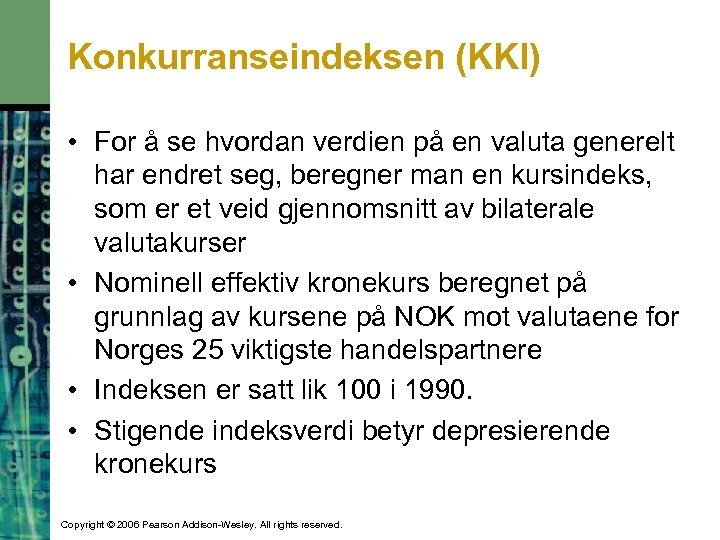 Konkurranseindeksen (KKI)

• For å se hvordan verdien på en valuta generelt har endret seg, beregner man en kursindeks, som er et veid gjennomsnitt av bilaterale valutakurser

• Nominell effektiv kronekurs beregnet på grunnlag av kursene på NOK mot valutaene for Norges 25 viktigste handelspartnere

• Indeksen er satt lik 100 i 1990.

• Stigende indeksverdi betyr depresierende kronekurs

Copyright © 2006 Pearson Addison-Wesley. All rights reserved.